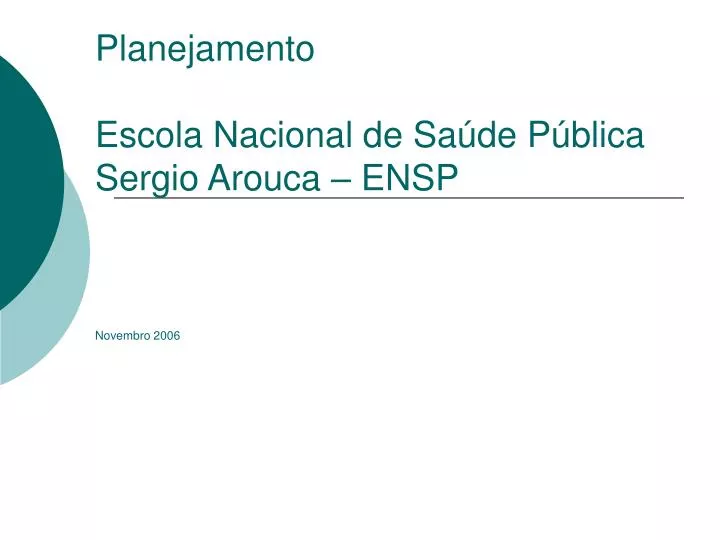 Planejamento

Escola Nacional de Saúde Pública Sergio Arouca – ENSP

Novembro 2006